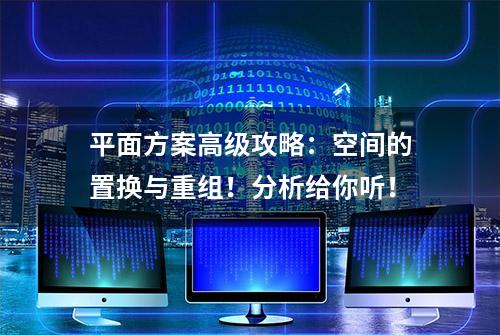 平面方案高级攻略：空间的置换与重组！分析给你听！